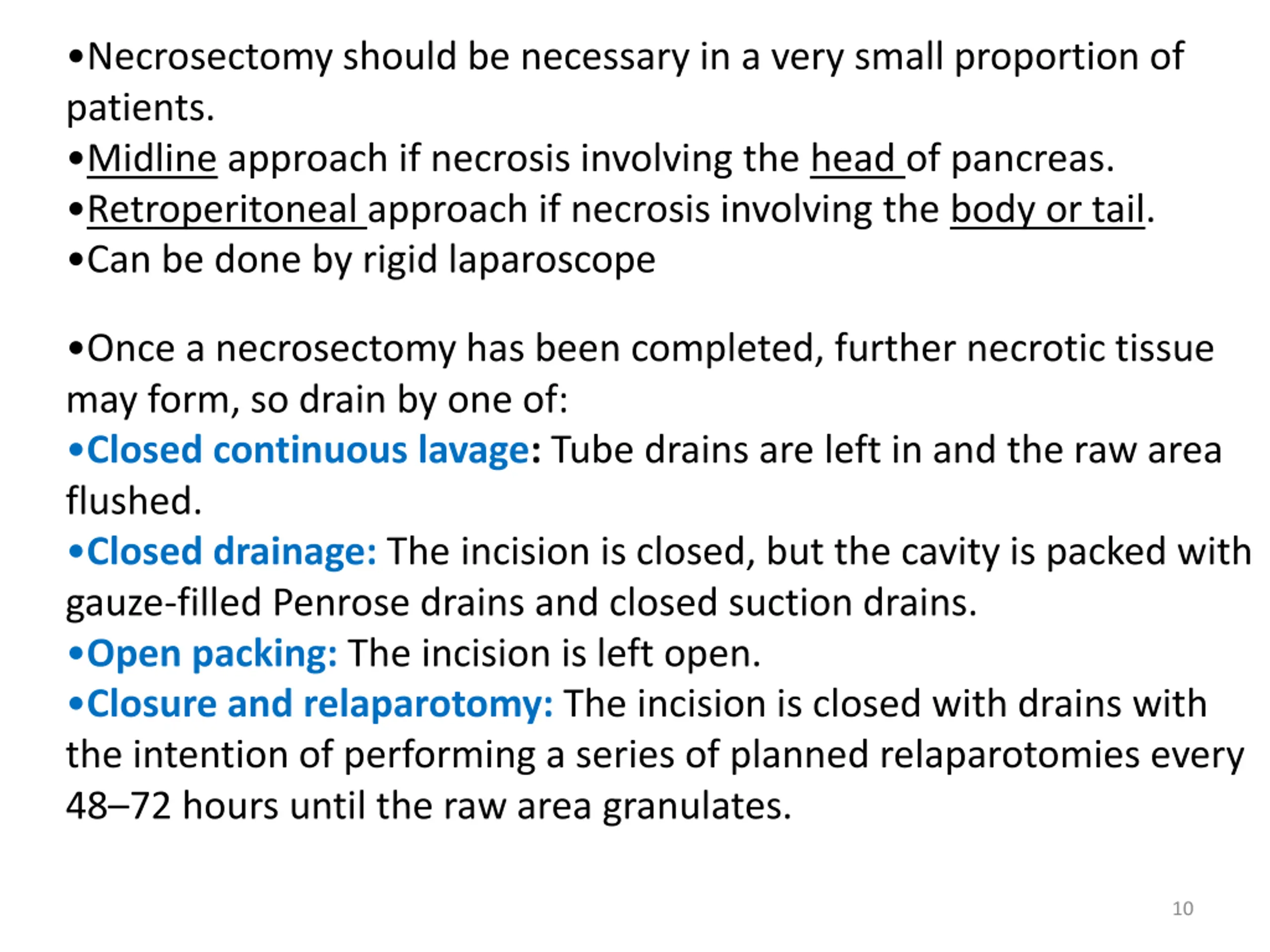 • Necrosectomy should be necessary in a very small proportion of patients.
• Midline approach if necrosis involving the head of pancreas.
• Retroperitoneal approach if necrosis involving the body or tail.
• Can be done by rigid laparoscope

• Once a necrosectomy has been completed, further necrotic tissue may form, so drain by one of:
• Closed continuous lavage: Tube drains are left in and the raw area flushed.
• Closed drainage: The incision is closed, but the cavity is packed with gauze-filled Penrose drains and closed suction drains.
• Open packing: The incision is left open.
• Closure and relaparotomy: The incision is closed with drains with the intention of performing a series of planned relaparotomies every 48–72 hours until the raw area granulates.

10